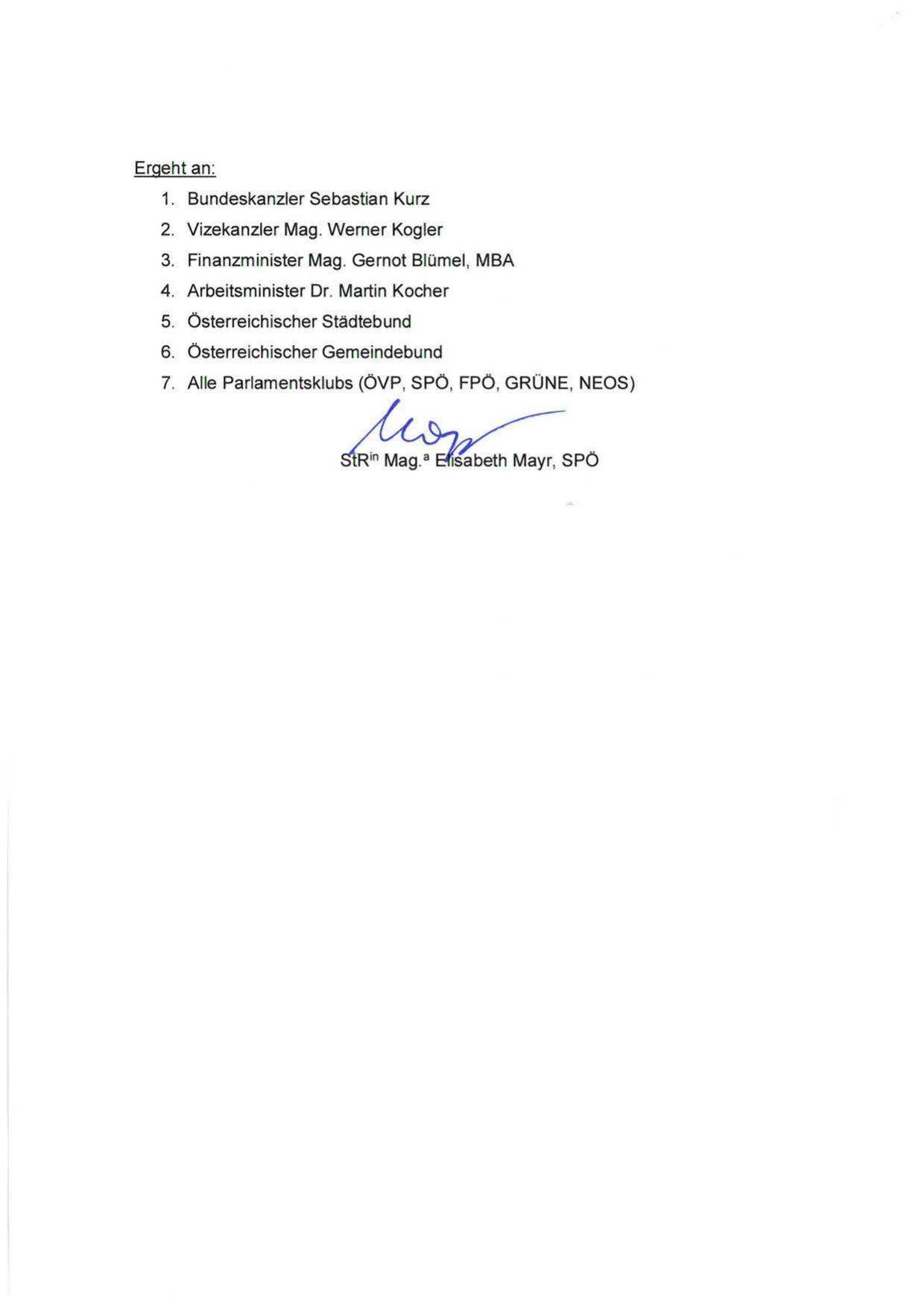 Ergeht an:

1. Bundeskanzler Sebastian Kurz
2. Vizekanzler Mag. Werner Kogler
3. Finanzminister Mag. Gernot Blümel, MBA
4. Arbeitsminister Dr. Martin Kocher
5. Österreichischer Städtebund
6. Österreichischer Gemeindebund
7. Alle Parlamentsklubs (ÖVP, SPÖ, FPÖ, GRÜNE, NEOS)

StR$^{in}$ Mag.$^{a}$ Elisabeth Mayr, SPÖ